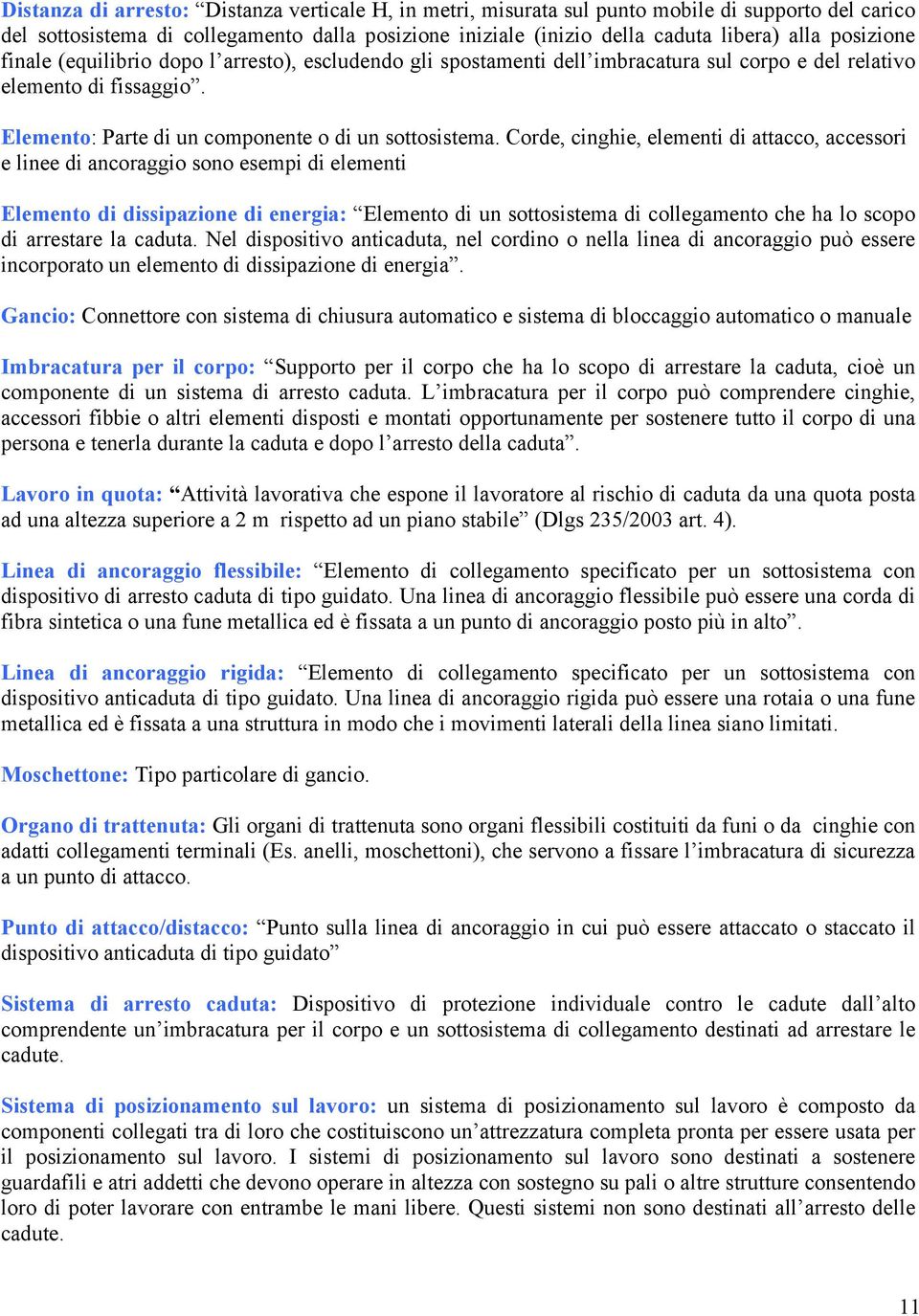 Distanza di arresto: “Distanza verticale H, in metri, misurata sul punto mobile di supporto del carico del sottosistema di collegamento dalla posizione iniziale (inizio della caduta libera) alla posizione finale (equilibrio dopo l’arresto), escludendo gli spostamenti dell’imbracatura sul corpo e del relativo elemento di fissaggio”.

Elemento: Parte di un componente o di un sottosistema. Corde, cinghie, elementi di attacco, accessori e linee di ancoraggio sono esempi di elementi

Elemento di dissipazione di energia: “Elemento di un sottosistema di collegamento che ha lo scopo di arrestare la caduta. Nel dispositivo anticaduta, nel cordino o nella linea di ancoraggio può essere incorporato un elemento di dissipazione di energia”.

Gancio: Connettore con sistema di chiusura automatico e sistema di bloccaggio automatico o manuale

Imbracatura per il corpo: “Supporto per il corpo che ha lo scopo di arrestare la caduta, cioè un componente di un sistema di arresto caduta. L’imbracatura per il corpo può comprendere cinghie, accessori fibbie o altri elementi disposti e montati opportunamente per sostenere tutto il corpo di una persona e tenerla durante la caduta e dopo l’arresto della caduta”.

Lavoro in quota: “Attività lavorativa che espone il lavoratore al rischio di caduta da una quota posta ad una altezza superiore a 2 m rispetto ad un piano stabile” (Dlgs 235/2003 art. 4).

Linea di ancoraggio flessibile: “Elemento di collegamento specificato per un sottosistema con dispositivo di arresto caduta di tipo guidato. Una linea di ancoraggio flessibile può essere una corda di fibra sintetica o una fune metallica ed è fissata a un punto di ancoraggio posto più in alto”.

Linea di ancoraggio rigida: “Elemento di collegamento specificato per un sottosistema con dispositivo anticaduta di tipo guidato. Una linea di ancoraggio rigida può essere una rotaia o una fune metallica ed è fissata a una struttura in modo che i movimenti laterali della linea siano limitati.

Moschettone: Tipo particolare di gancio.

Organo di trattenuta: Gli organi di trattenuta sono organi flessibili costituiti da funi o da cinghie con adatti collegamenti terminali (Es. anelli, moschettoni), che servono a fissare l’imbracatura di sicurezza a un punto di attacco.

Punto di attacco/distacco: “Punto sulla linea di ancoraggio in cui può essere attaccato o staccato il dispositivo anticaduta di tipo guidato”

Sistema di arresto caduta: Dispositivo di protezione individuale contro le cadute dall’alto comprendente un’imbracatura per il corpo e un sottosistema di collegamento destinati ad arrestare le cadute.

Sistema di posizionamento sul lavoro: un sistema di posizionamento sul lavoro è composto da componenti collegati tra di loro che costituiscono un’attrezzatura completa pronta per essere usata per il posizionamento sul lavoro. I sistemi di posizionamento sul lavoro sono destinati a sostenere guardafili e atri addetti che devono operare in altezza con sostegno su pali o altre strutture consentendo loro di poter lavorare con entrambe le mani libere. Questi sistemi non sono destinati all’arresto delle cadute.

11